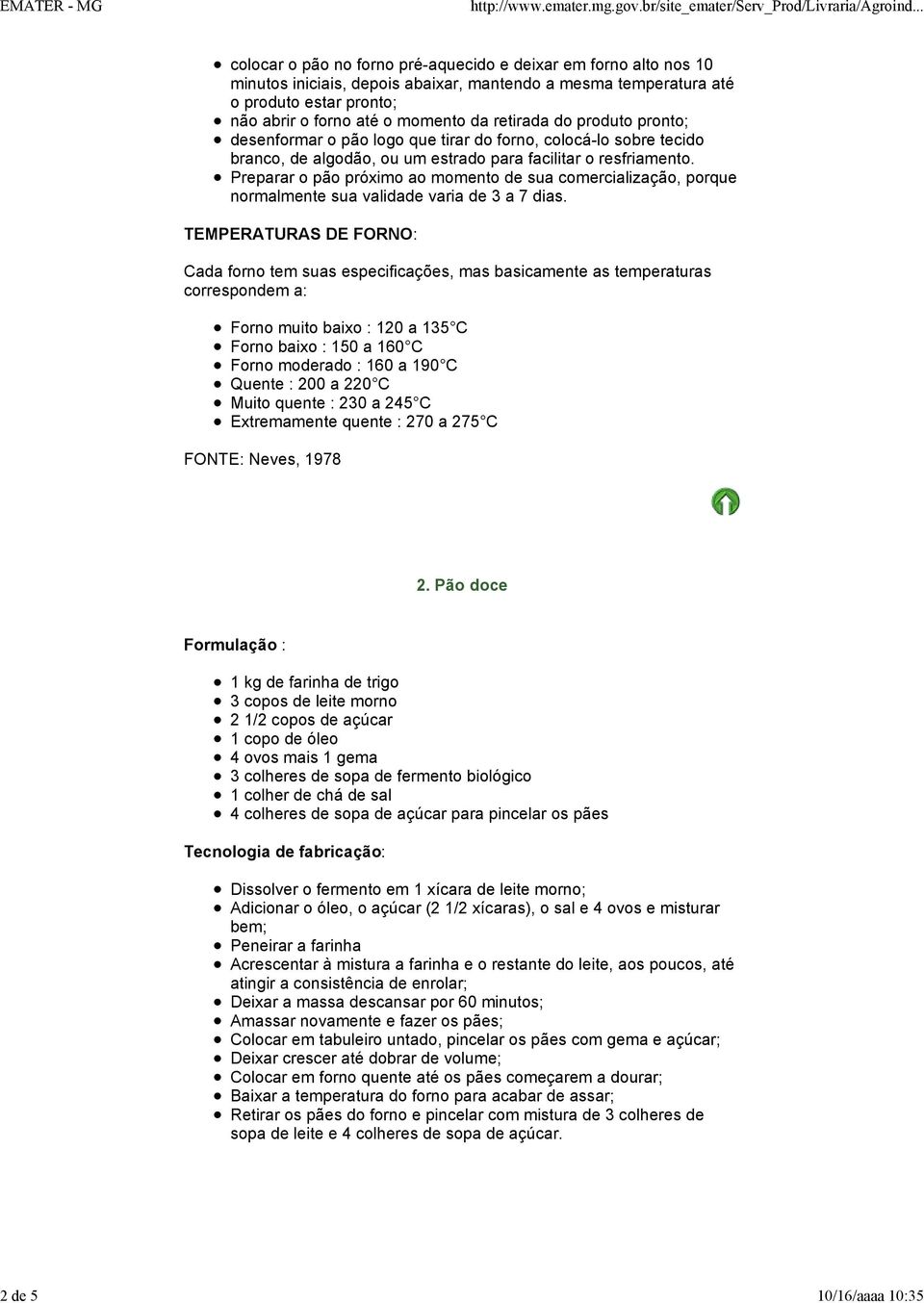 EMATER - MG http://www.emater.mg.gov.br/site_emater/Serv_Prod/Livraria/Agroind...

- colocar o pão no forno pré-aquecido e deixar em forno alto nos 10 minutos iniciais, depois abaixar, mantendo a mesma temperatura até o produto estar pronto;
- não abrir o forno até o momento da retirada do produto pronto;
- desenformar o pão logo que tirar do forno, colocá-lo sobre tecido branco, de algodão, ou um estrado para facilitar o resfriamento.
- Preparar o pão próximo ao momento de sua comercialização, porque normalmente sua validade varia de 3 a 7 dias.

TEMPERATURAS DE FORNO:

Cada forno tem suas especificações, mas basicamente as temperaturas correspondem a:

- Forno muito baixo : 120 a 135 C
- Forno baixo : 150 a 160 C
- Forno moderado : 160 a 190 C
- Quente : 200 a 220 C
- Muito quente : 230 a 245 C
- Extremamente quente : 270 a 275 C

FONTE: Neves, 1978

2. Pão doce

Formulação :

- 1 kg de farinha de trigo
- 3 copos de leite morno
- 2 1/2 copos de açúcar
- 1 copo de óleo
- 4 ovos mais 1 gema
- 3 colheres de sopa de fermento biológico
- 1 colher de chá de sal
- 4 colheres de sopa de açúcar para pincelar os pães

Tecnologia de fabricação:

- Dissolver o fermento em 1 xícara de leite morno;
- Adicionar o óleo, o açúcar (2 1/2 xícaras), o sal e 4 ovos e misturar bem;
- Peneirar a farinha
- Acrescentar à mistura a farinha e o restante do leite, aos poucos, até atingir a consistência de enrolar;
- Deixar a massa descansar por 60 minutos;
- Amassar novamente e fazer os pães;
- Colocar em tabuleiro untado, pincelar os pães com gema e açúcar;
- Deixar crescer até dobrar de volume;
- Colocar em forno quente até os pães começarem a dourar;
- Baixar a temperatura do forno para acabar de assar;
- Retirar os pães do forno e pincelar com mistura de 3 colheres de sopa de leite e 4 colheres de sopa de açúcar.

2 de 5 10/16/aaaa 10:35